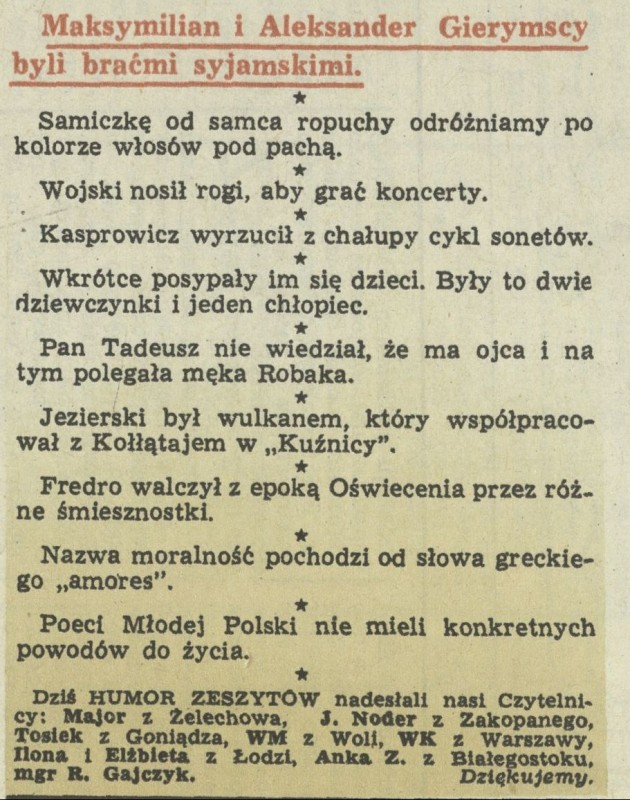 Maksymilian i Aleksander Gierymscy byli braćmi syjamskimi.

★

Samiczkę od samca ropuchy odróżniamy po kolorze włosów pod pachą.

★

Wojski nosił rogi, aby grać koncerty.

★

Kasprowicz wyrzucił z chałupy cykl sonetów.

★

Wkrótce posypały im się dzieci. Były to dwie dziewczynki i jeden chłopiec.

★

Pan Tadeusz nie wiedział, że ma ojca i na tym polegała męka Robaka.

★

Jezierski był wulkanem, który współpracował z Kołłątajem w „Kuźnicy".

★

Fredro walczył z epoką Oświecenia przez różne śmiesznostki.

★

Nazwa moralność pochodzi od słowa greckiego „amores".

★

Poeci Młodej Polski nie mieli konkretnych powodów do życia.

★

Dziś HUMOR ZESZYTÓW nadesłali nasi Czytelnicy: Major z Żelechowa, J. Noder z Zakopanego, Tosiek z Goniądza, WM z Woli, WK z Warszawy, Ilona i Elżbieta z Łodzi, Anka Z. z Białegostoku, mgr R. Gajczyk. Dziękujemy.